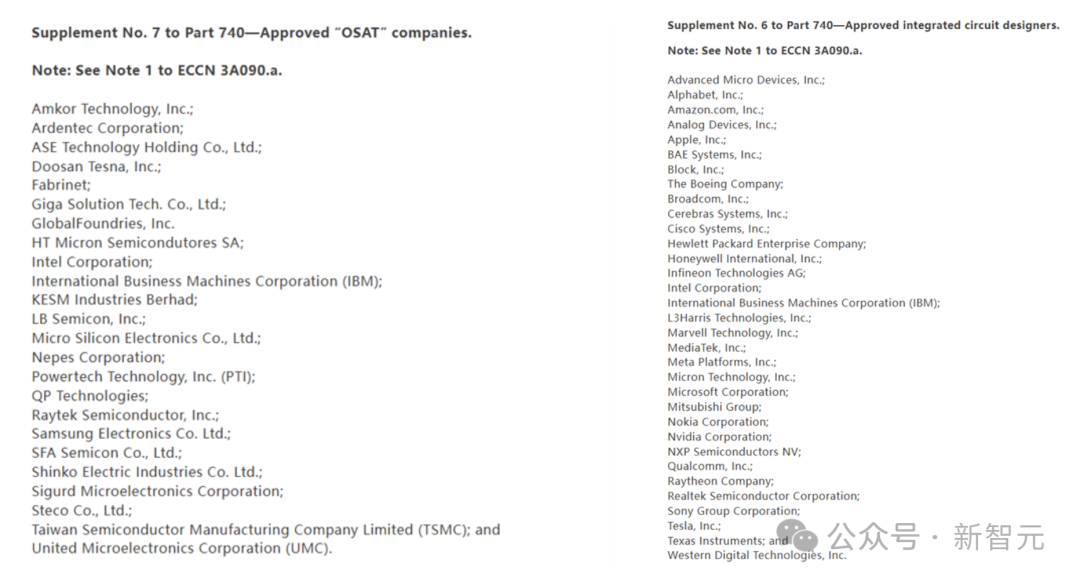 Supplement No. 7 to Part 740—Approved "OSAT" companies.

Note: See Note 1 to ECCN 3A090.a.

Amkor Technology, Inc.;
Ardentec Corporation;
ASE Technology Holding Co., Ltd.;
Doosan Tesna, Inc.;
Fabrinet;
Giga Solution Tech. Co., Ltd.;
GlobalFoundries, Inc.
HT Micron Semicondutores SA;
Intel Corporation;
International Business Machines Corporation (IBM);
KESM Industries Berhad;
LB Semicon, Inc.;
Micro Silicon Electronics Co., Ltd.;
Nepes Corporation;
Powertech Technology, Inc. (PTI);
QP Technologies;
Raytek Semiconductor, Inc.;
Samsung Electronics Co. Ltd.;
SFA Semicon Co., Ltd.;
Shinko Electric Industries Co. Ltd.;
Sigurd Microelectronics Corporation;
Steco Co., Ltd.;
Taiwan Semiconductor Manufacturing Company Limited (TSMC); and
United Microelectronics Corporation (UMC).

Supplement No. 6 to Part 740—Approved integrated circuit designers.

Note: See Note 1 to ECCN 3A090.a.

Advanced Micro Devices, Inc.;
Alphabet, Inc.;
Amazon.com, Inc.;
Analog Devices, Inc.;
Apple, Inc.;
BAE Systems, Inc.;
Block, Inc.;
The Boeing Company;
Broadcom, Inc.;
Cerebras Systems, Inc.;
Cisco Systems, Inc.;
Hewlett Packard Enterprise Company;
Honeywell International, Inc.;
Infineon Technologies AG;
Intel Corporation;
International Business Machines Corporation (IBM);
L3Harris Technologies, Inc.;
Marvell Technology, Inc.;
MediaTek, Inc.;
Meta Platforms, Inc.;
Micron Technology, Inc.;
Microsoft Corporation;
Mitsubishi Group;
Nokia Corporation;
Nvidia Corporation;
NXP Semiconductors NV;
Qualcomm, Inc.;
Raytheon Company;
Realtek Semiconductor Corporation;
Sony Group Corporation;
Tesla, Inc.;
Texas Instruments; and
Western Digital Technologies, Inc.

公众号 · 新智元